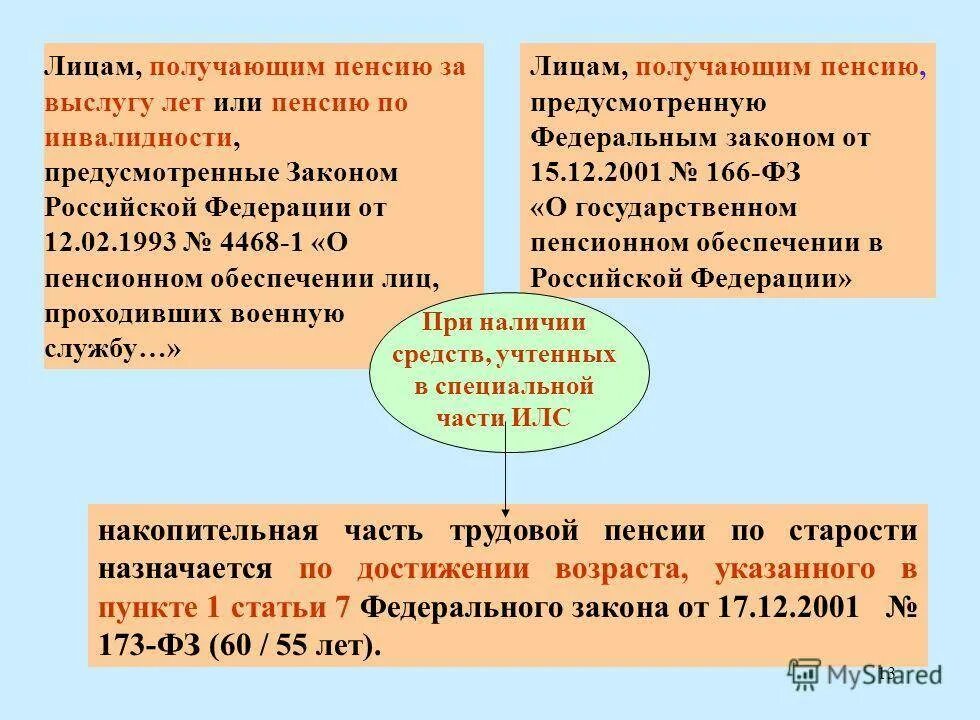 Лицам, получающим пенсию за выслугу лет или пенсию по инвалидности, предусмотренные Законом Российской Федерации от 12.02.1993 № 4468-1 «О пенсионном обеспечении лиц, проходивших военную службу…»

Лицам, получающим пенсию, предусмотренную Федеральным законом от 15.12.2001 № 166-ФЗ «О государственном пенсионном обеспечении в Российской Федерации»

При наличии средств, учтенных в специальной части ИЛС

накопительная часть трудовой пенсии по старости назначается по достижении возраста, указанного в пункте 1 статьи 7 Федерального закона от 17.12.2001 № 173-ФЗ (60 / 55 лет).

13

MyShared